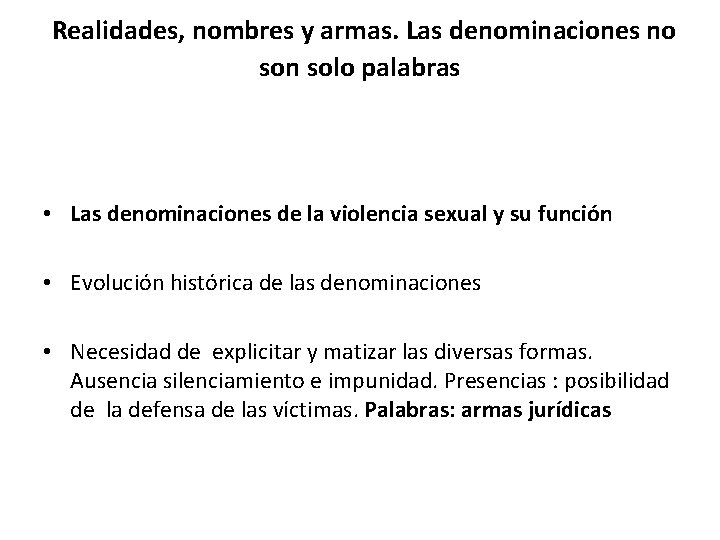 Realidades, nombres y armas. Las denominaciones no son solo palabras

• Las denominaciones de la violencia sexual y su función

• Evolución histórica de las denominaciones

• Necesidad de explicitar y matizar las diversas formas. Ausencia silenciamiento e impunidad. Presencias : posibilidad de la defensa de las víctimas. Palabras: armas jurídicas